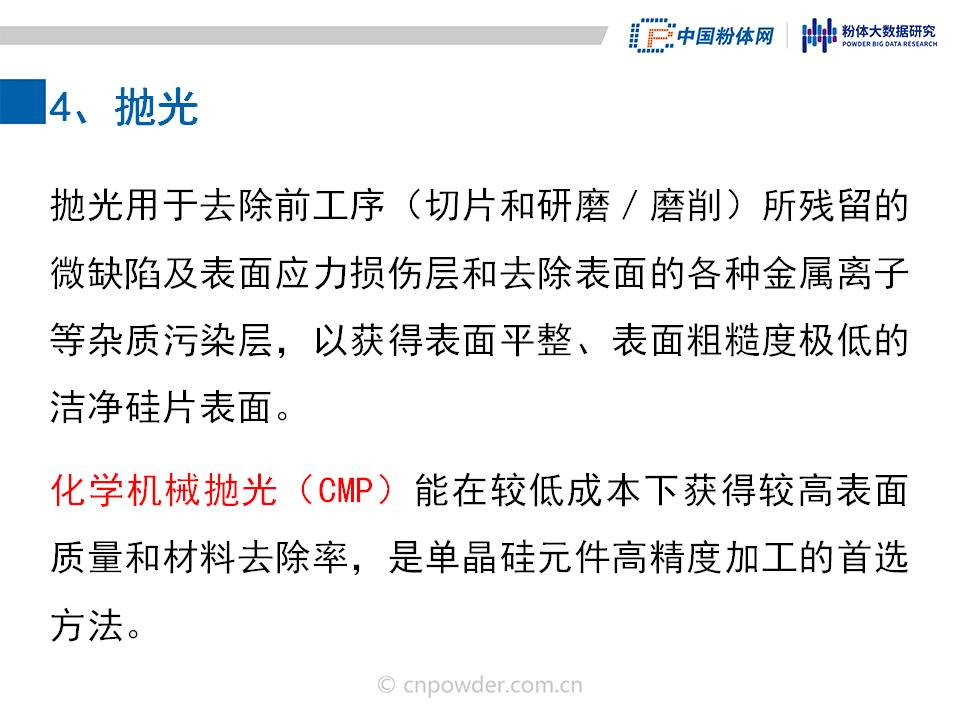 中国粉体网 粉体大数据研究 POWDER BIG DATA RESEARCH

4、抛光

抛光用于去除前工序（切片和研磨／磨削）所残留的微缺陷及表面应力损伤层和去除表面的各种金属离子等杂质污染层，以获得表面平整、表面粗糙度极低的洁净硅片表面。

化学机械抛光（CMP）能在较低成本下获得较高表面质量和材料去除率，是单晶硅元件高精度加工的首选方法。

© cnpowder.com.cn